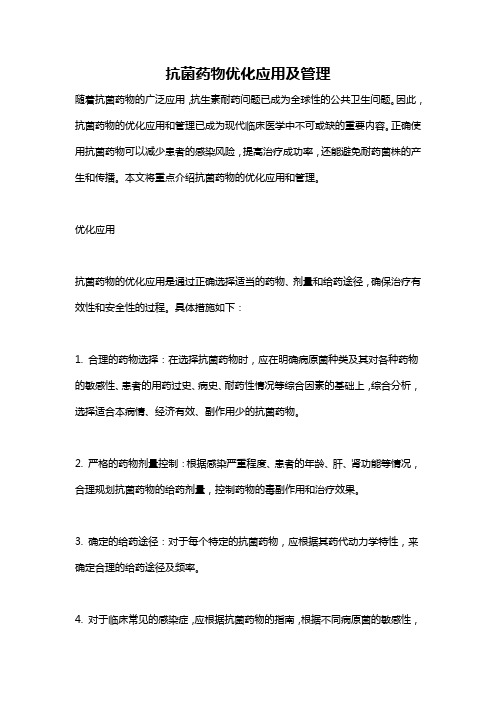 抗菌药物优化应用及管理

随着抗菌药物的广泛应用，抗生素耐药问题已成为全球性的公共卫生问题。因此，抗菌药物的优化应用和管理已成为现代临床医学中不可或缺的重要内容。正确使用抗菌药物可以减少患者的感染风险，提高治疗成功率，还能避免耐药菌株的产生和传播。本文将重点介绍抗菌药物的优化应用和管理。

优化应用

抗菌药物的优化应用是通过正确选择适当的药物、剂量和给药途径，确保治疗有效性和安全性的过程。具体措施如下：

1. 合理的药物选择：在选择抗菌药物时，应在明确病原菌种类及其对各种药物的敏感性、患者的用药过史、病史、耐药性情况等综合因素的基础上，综合分析，选择适合本病情、经济有效、副作用少的抗菌药物。

2. 严格的药物剂量控制：根据感染严重程度、患者的年龄、肝、肾功能等情况，合理规划抗菌药物的给药剂量，控制药物的毒副作用和治疗效果。

3. 确定的给药途径：对于每个特定的抗菌药物，应根据其药代动力学特性，来确定合理的给药途径及频率。

4. 对于临床常见的感染症，应根据抗菌药物的指南，根据不同病原菌的敏感性，